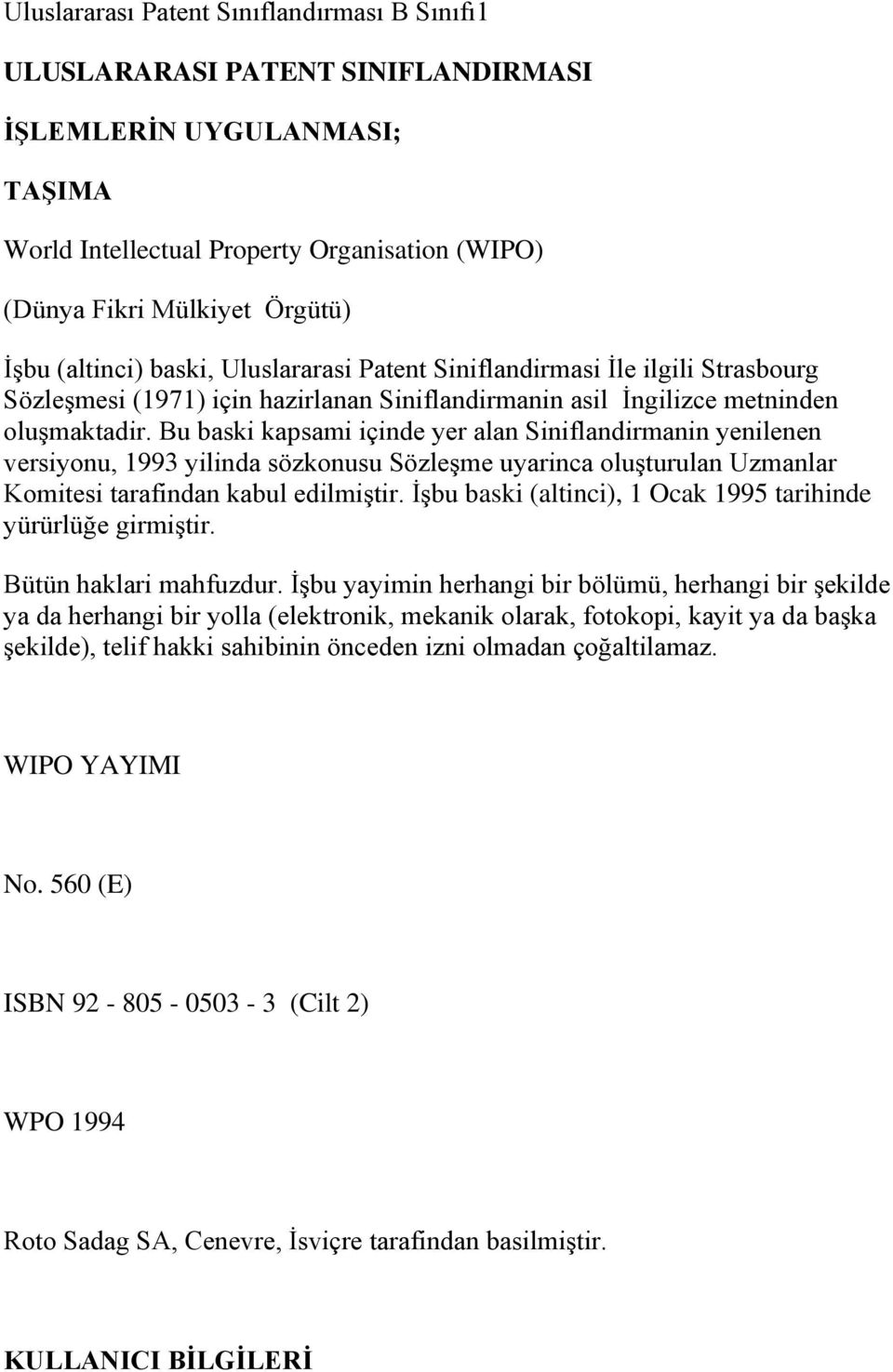 Uluslararası Patent Sınıflandırması B Sınıfı1

ULUSLARARASI PATENT SINIFLANDIRMASI

İŞLEMLERİN UYGULANMASI;

TAŞIMA

World Intellectual Property Organisation (WIPO)

(Dünya Fikri Mülkiyet Örgütü)

İşbu (altinci) baski, Uluslararasi Patent Siniflandirmasi İle ilgili Strasbourg Sözleşmesi (1971) için hazirlanan Siniflandirmanin asil İngilizce metninden oluşmaktadir. Bu baski kapsami içinde yer alan Siniflandirmanin yenilenen versiyonu, 1993 yilinda sözkonusu Sözleşme uyarinca oluşturulan Uzmanlar Komitesi tarafindan kabul edilmiştir. İşbu baski (altinci), 1 Ocak 1995 tarihinde yürürlüğe girmiştir.

Bütün haklari mahfuzdur. İşbu yayimin herhangi bir bölümü, herhangi bir şekilde ya da herhangi bir yolla (elektronik, mekanik olarak, fotokopi, kayit ya da başka şekilde), telif hakki sahibinin önceden izni olmadan çoğaltilamaz.

WIPO YAYIMI

No. 560 (E)

ISBN 92 - 805 - 0503 - 3 (Cilt 2)

WPO 1994

Roto Sadag SA, Cenevre, İsviçre tarafindan basilmiştir.

KULLANICI BİLGİLERİ